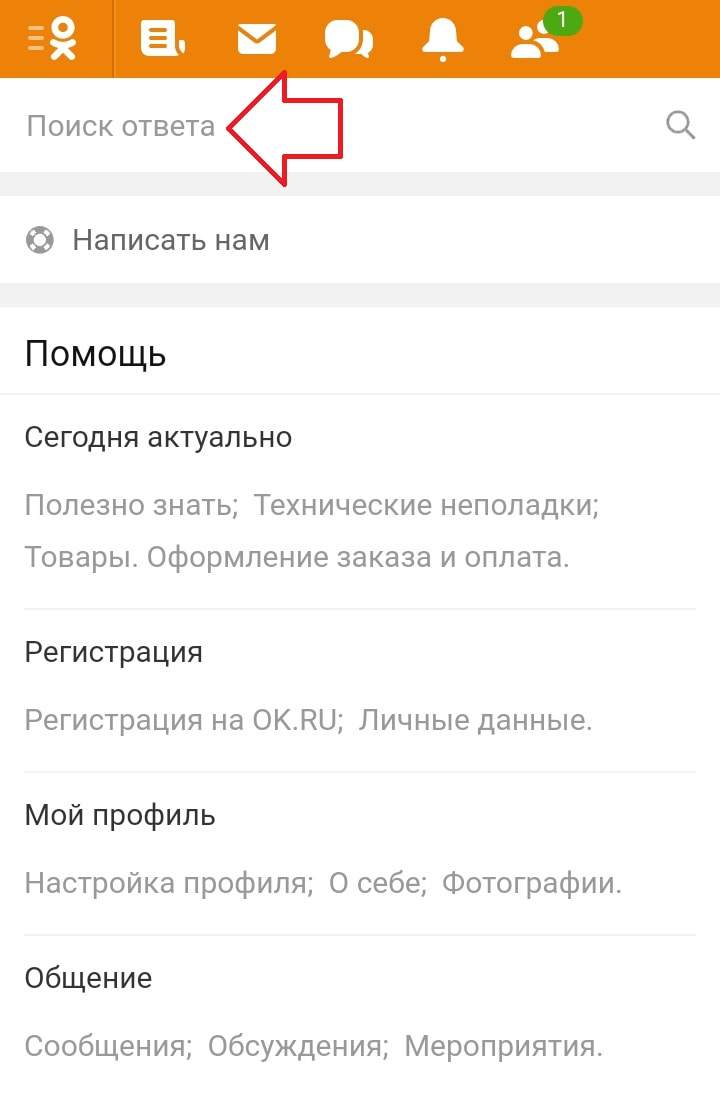 1

Поиск ответа

Написать нам

Помощь

Сегодня актуально

Полезно знать; Технические неполадки; Товары. Оформление заказа и оплата.

Регистрация

Регистрация на OK.RU; Личные данные.

Мой профиль

Настройка профиля; О себе; Фотографии.

Общение

Сообщения; Обсуждения; Мероприятия.